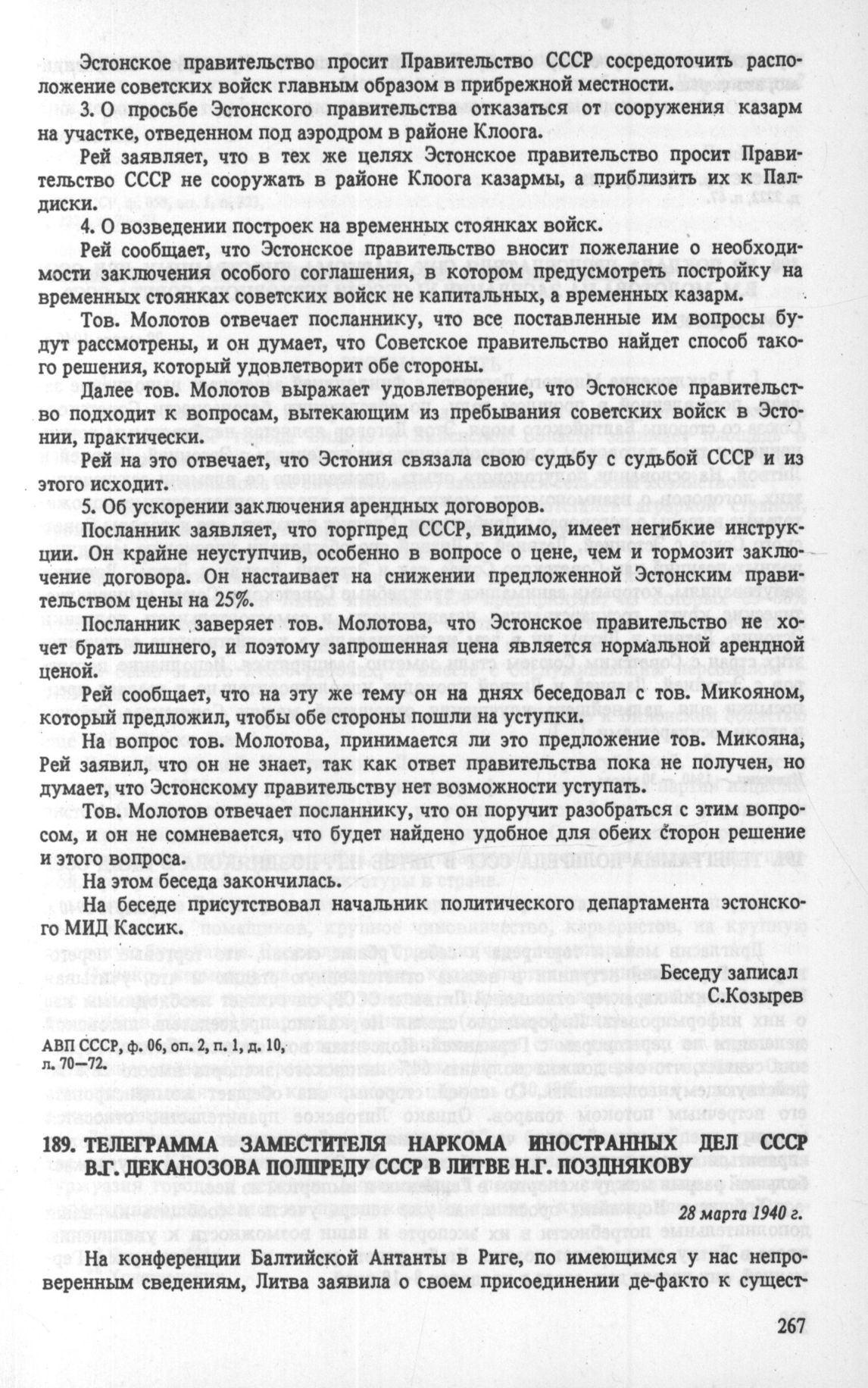 Эстонское правительство просит Правительство СССР сосредоточить расположение советских войск главным образом в прибрежной местности.

3. О просьбе Эстонского правительства отказаться от сооружения казарм на участке, отведенном под аэродром в районе Клоога.

Рей заявляет, что в тех же целях Эстонское правительство просит Правительство СССР не сооружать в районе Клоога казармы, а приблизить их к Палдиски.

4. О возведении построек на временных стоянках войск.

Рей сообщает, что Эстонское правительство вносит пожелание о необходимости заключения особого соглашения, в котором предусмотреть постройку на временных стоянках советских войск не капитальных, а временных казарм.

Тов. Молотов отвечает посланнику, что все поставленные им вопросы будут рассмотрены, и он думает, что Советское правительство найдет способ такого решения, который удовлетворит обе стороны.

Далее тов. Молотов выражает удовлетворение, что Эстонское правительство подходит к вопросам, вытекающим из пребывания советских войск в Эстонии, практически.

Рей на это отвечает, что Эстония связала свою судьбу с судьбой СССР и из этого исходит.

5. Об ускорении заключения арендных договоров.

Посланник заявляет, что торгпред СССР, видимо, имеет негибкие инструкции. Он крайне неуступчив, особенно в вопросе о цене, чем и тормозит заключение договора. Он настаивает на снижении предложенной Эстонским правительством цены на 25%.

Посланник заверяет тов. Молотова, что Эстонское правительство не хочет брать лишнего, и поэтому запрошенная цена является нормальной арендной ценой.

Рей сообщает, что на эту же тему он на днях беседовал с тов. Микояном, который предложил, чтобы обе стороны пошли на уступки.

На вопрос тов. Молотова, принимается ли это предложение тов. Микояна, Рей заявил, что он не знает, так как ответ правительства пока не получен, но думает, что Эстонскому правительству нет возможности уступать.

Тов. Молотов отвечает посланнику, что он поручит разобраться с этим вопросом, и он не сомневается, что будет найдено удобное для обеих сторон решение и этого вопроса.

На этом беседа закончилась.

На беседе присутствовал начальник политического департамента эстонского МИД Кассик.

Беседу записал
С.Козырев

АВП СССР, ф. 06, оп. 2, п. 1, д. 10, л. 70—72.

189. ТЕЛЕГРАММА ЗАМЕСТИТЕЛЯ НАРКОМА ИНОСТРАННЫХ ДЕЛ СССР В.Г. ДЕКАНОЗОВА ПОЛПРЕДУ СССР В ЛИТВЕ Н.Г. ПОЗДНЯКОВУ

28 марта 1940 г.

На конференции Балтийской Антанты в Риге, по имеющимся у нас непроверенным сведениям, Литва заявила о своем присоединении де-факто к сущест-

267